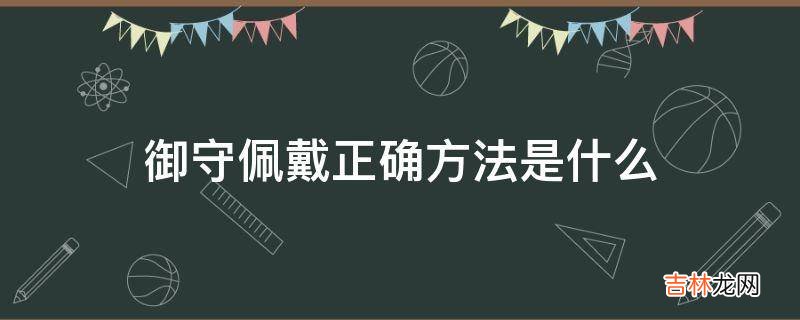 御守佩戴正确方法是什么

吉林龙网